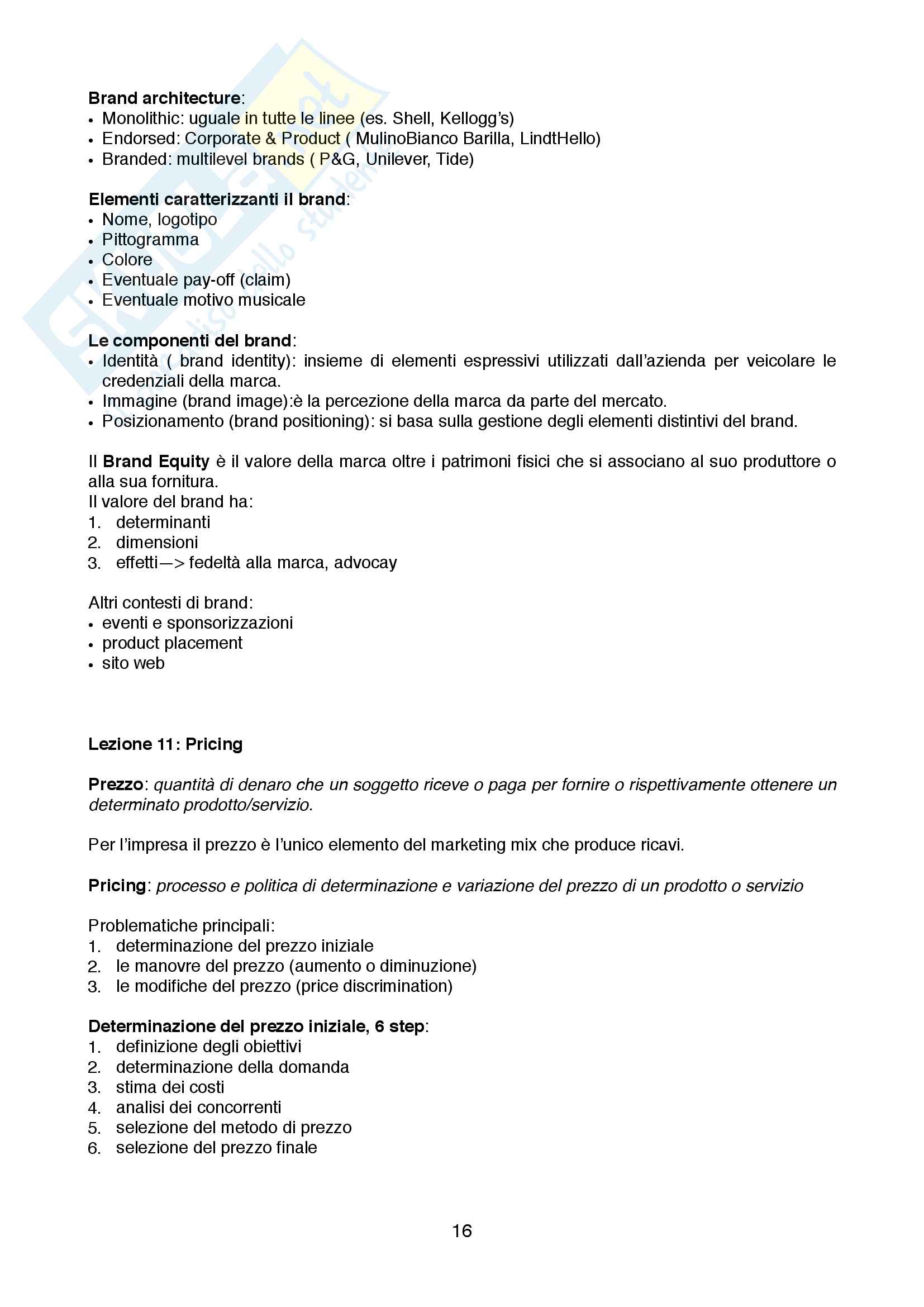 Brand architecture:
• Monolithic: uguale in tutte le linee (es. Shell, Kellogg's)
• Endorsed: Corporate & Product ( MulinoBianco Barilla, LindtHello)
• Branded: multilevel brands ( P&G, Unilever, Tide)

Elementi caratterizzanti il brand:
• Nome, logotipo
• Pittogramma
• Colore
• Eventuale pay-off (claim)
• Eventuale motivo musicale

Le componenti del brand:
• Identità ( brand identity): insieme di elementi espressivi utilizzati dall'azienda per veicolare le credenziali della marca.
• Immagine (brand image):è la percezione della marca da parte del mercato.
• Posizionamento (brand positioning): si basa sulla gestione degli elementi distintivi del brand.

Il Brand Equity è il valore della marca oltre i patrimoni fisici che si associano al suo produttore o alla sua fornitura.
Il valore del brand ha:
1. determinanti
2. dimensioni
3. effetti—> fedeltà alla marca, advocay

Altri contesti di brand:
• eventi e sponsorizzazioni
• product placement
• sito web

Lezione 11: Pricing

Prezzo: quantità di denaro che un soggetto riceve o paga per fornire o rispettivamente ottenere un determinato prodotto/servizio.

Per l'impresa il prezzo è l'unico elemento del marketing mix che produce ricavi.

Pricing: processo e politica di determinazione e variazione del prezzo di un prodotto o servizio

Problematiche principali:
1. determinazione del prezzo iniziale
2. le manovre del prezzo (aumento o diminuzione)
3. le modifiche del prezzo (price discrimination)

Determinazione del prezzo iniziale, 6 step:
1. definizione degli obiettivi
2. determinazione della domanda
3. stima dei costi
4. analisi dei concorrenti
5. selezione del metodo di prezzo
6. selezione del prezzo finale

16